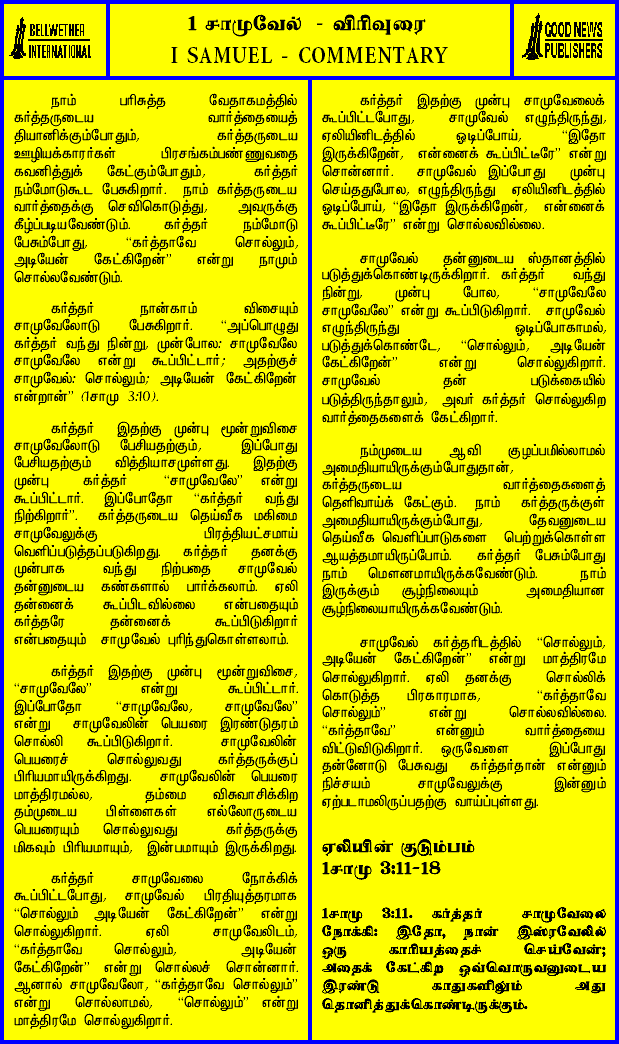 BELLWETHER INTERNATIONAL

1 சாமுவேல் - விரிவுரை
I SAMUEL - COMMENTARY

GOOD NEWS PUBLISHERS

நாம் பரிசுத்த வேதாகமத்தில் கர்த்தருடைய வார்த்தையைத் தியானிக்கும்போதும், கர்த்தருடைய ஊழியக்காரர்கள் பிரசங்கம்பண்ணுவதை கவனித்துக் கேட்கும்போதும், கர்த்தர் நம்மோடுகூட பேசுகிறார். நாம் கர்த்தருடைய வார்த்தைக்கு செவிகொடுத்து, அவருக்கு கீழ்ப்படியவேண்டும். கர்த்தர் நம்மோடு பேசும்போது, "கர்த்தாவே சொல்லும், அடியேன் கேட்கிறேன்" என்று நாமும் சொல்லவேண்டும்.

கர்த்தர் நான்காம் விசையும் சாமுவேலோடு பேசுகிறார். "அப்பொழுது கர்த்தர் வந்து நின்று, முன்போல: சாமுவேலே சாமுவேலே என்று கூப்பிட்டார்; அதற்குச் சாமுவேல்: சொல்லும்; அடியேன் கேட்கிறேன் என்றான்" (1சாமு 3:10).

கர்த்தர் இதற்கு முன்பு மூன்றுவிசை சாமுவேலோடு பேசியதற்கும், இப்போது பேசியதற்கும் வித்தியாசமுள்ளது. இதற்கு முன்பு கர்த்தர் "சாமுவேலே" என்று கூப்பிட்டார். இப்போதோ "கர்த்தர் வந்து நிற்கிறார்". கர்த்தருடைய தெய்வீக மகிமை சாமுவேலுக்கு பிரத்தியட்சமாய் வெளிப்படுத்தப்படுகிறது. கர்த்தர் தனக்கு முன்பாக வந்து நிற்பதை சாமுவேல் தன்னுடைய கண்களால் பார்க்கலாம். ஏலி தன்னைக் கூப்பிடவில்லை என்பதையும் கர்த்தரே தன்னைக் கூப்பிடுகிறார் என்பதையும் சாமுவேல் புரிந்துகொள்ளலாம்.

கர்த்தர் இதற்கு முன்பு மூன்றுவிசை, "சாமுவேலே" என்று கூப்பிட்டார். இப்போதோ "சாமுவேலே, சாமுவேலே" என்று சாமுவேலின் பெயரை இரண்டுதரம் சொல்லி கூப்பிடுகிறார். சாமுவேலின் பெயரைச் சொல்லுவது கர்த்தருக்குப் பிரியமாயிருக்கிறது. சாமுவேலின் பெயரை மாத்திரமல்ல, தம்மை விசுவாசிக்கிற தம்முடைய பிள்ளைகள் எல்லோருடைய பெயரையும் சொல்லுவது கர்த்தருக்கு மிகவும் பிரியமாயும், இன்பமாயும் இருக்கிறது.

கர்த்தர் சாமுவேலை நோக்கிக் கூப்பிட்டபோது, சாமுவேல் பிரதியுத்தரமாக "சொல்லும் அடியேன் கேட்கிறேன்" என்று சொல்லுகிறார். ஏலி சாமுவேலிடம், "கர்த்தாவே சொல்லும், அடியேன் கேட்கிறேன்" என்று சொல்லச் சொன்னார். ஆனால் சாமுவேலோ, "கர்த்தாவே சொல்லும்" என்று சொல்லாமல், "சொல்லும்" என்று மாத்திரமே சொல்லுகிறார்.

கர்த்தர் இதற்கு முன்பு சாமுவேலைக் கூப்பிட்டபோது, சாமுவேல் எழுந்திருந்து, ஏலியினிடத்தில் ஓடிப்போய், "இதோ இருக்கிறேன், என்னைக் கூப்பிட்டீரே" என்று சொன்னார். சாமுவேல் இப்போது முன்பு செய்ததுபோல, எழுந்திருந்து ஏலியினிடத்தில் ஓடிப்போய், "இதோ இருக்கிறேன், என்னைக் கூப்பிட்டீரே" என்று சொல்லவில்லை.

சாமுவேல் தன்னுடைய ஸ்தானத்தில் படுத்துக்கொண்டிருக்கிறார். கர்த்தர் வந்து நின்று, முன்பு போல, "சாமுவேலே சாமுவேலே" என்று கூப்பிடுகிறார். சாமுவேல் எழுந்திருந்து ஓடிப்போகாமல், படுத்துக்கொண்டே, "சொல்லும், அடியேன் கேட்கிறேன்" என்று சொல்லுகிறார். சாமுவேல் தன் படுக்கையில் படுத்திருந்தாலும், அவர் கர்த்தர் சொல்லுகிற வார்த்தைகளைக் கேட்கிறார்.

நம்முடைய ஆவி குழப்பமில்லாமல் அமைதியாயிருக்கும்போதுதான், கர்த்தருடைய வார்த்தைகளைத் தெளிவாய்க் கேட்கும். நாம் கர்த்தருக்குள் அமைதியாயிருக்கும்போது, தேவனுடைய தெய்வீக வெளிப்பாடுகளை பெற்றுக்கொள்ள ஆயத்தமாயிருப்போம். கர்த்தர் பேசும்போது நாம் மௌனமாயிருக்கவேண்டும். நாம் இருக்கும் சூழ்நிலையும் அமைதியான சூழ்நிலையாயிருக்கவேண்டும்.

சாமுவேல் கர்த்தரிடத்தில் "சொல்லும், அடியேன் கேட்கிறேன்" என்று மாத்திரமே சொல்லுகிறார். ஏலி தனக்கு சொல்லிக் கொடுத்த பிரகாரமாக, "கர்த்தாவே சொல்லும்" என்று சொல்லவில்லை. "கர்த்தாவே" என்னும் வார்த்தையை விட்டுவிடுகிறார். ஒருவேளை இப்போது தன்னோடு பேசுவது கர்த்தர்தான் என்னும் நிச்சயம் சாமுவேலுக்கு இன்னும் ஏற்படாமலிருப்பதற்கு வாய்ப்புள்ளது.

ஏலியின் குடும்பம்
1சாமு 3:11-18

1சாமு 3:11. கர்த்தர் சாமுவேலை நோக்கி: இதோ, நான் இஸ்ரவேலில் ஒரு காரியத்தைச் செய்வேன்; அதைக் கேட்கிற ஒவ்வொருவனுடைய இரண்டு காதுகளிலும் அது தொனித்துக்கொண்டிருக்கும்.